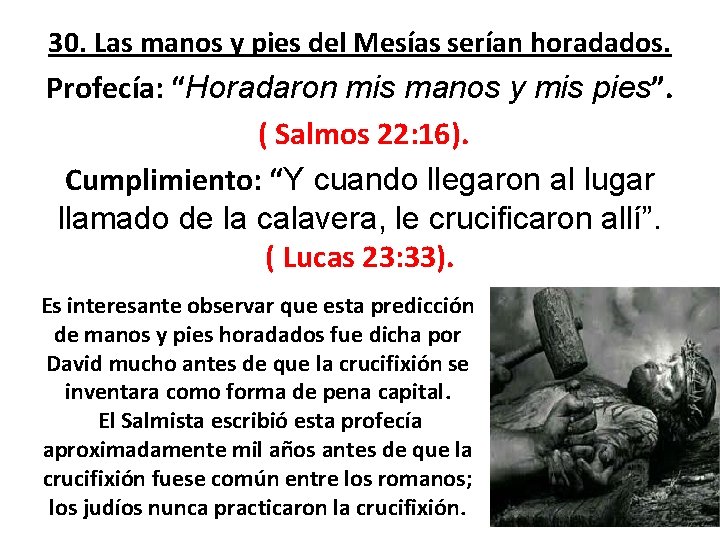 30. Las manos y pies del Mesías serían horadados.

Profecía: "Horadaron mis manos y mis pies".

( Salmos 22:16).

Cumplimiento: "Y cuando llegaron al lugar llamado de la calavera, le crucificaron allí".

( Lucas 23:33).

Es interesante observar que esta predicción de manos y pies horadados fue dicha por David mucho antes de que la crucifixión se inventara como forma de pena capital. El Salmista escribió esta profecía aproximadamente mil años antes de que la crucifixión fuese común entre los romanos; los judíos nunca practicaron la crucifixión.